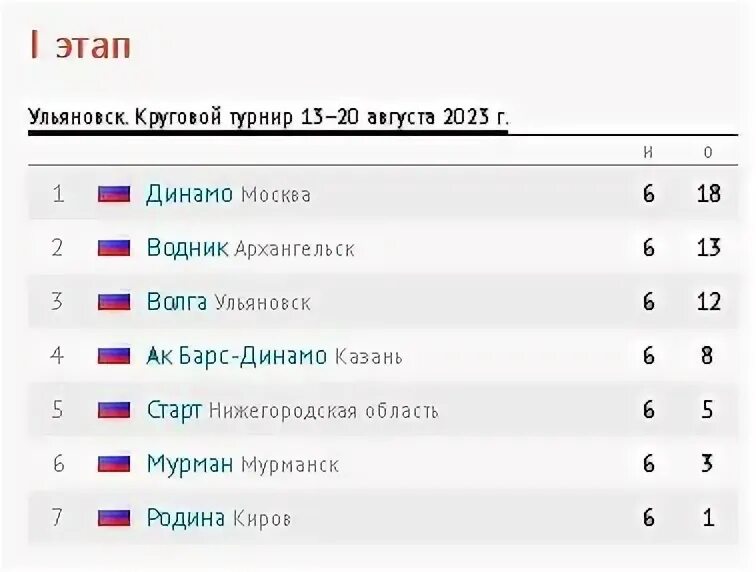 I этап

Ульяновск. Круговой турнир 13–20 августа 2023 г.

| | | И | О |
|---|---|---|---|
| 1 | Динамо Москва | 6 | 18 |
| 2 | Водник Архангельск | 6 | 13 |
| 3 | Волга Ульяновск | 6 | 12 |
| 4 | Ак Барс-Динамо Казань | 6 | 8 |
| 5 | Старт Нижегородская область | 6 | 5 |
| 6 | Мурман Мурманск | 6 | 3 |
| 7 | Родина Киров | 6 | 1 |